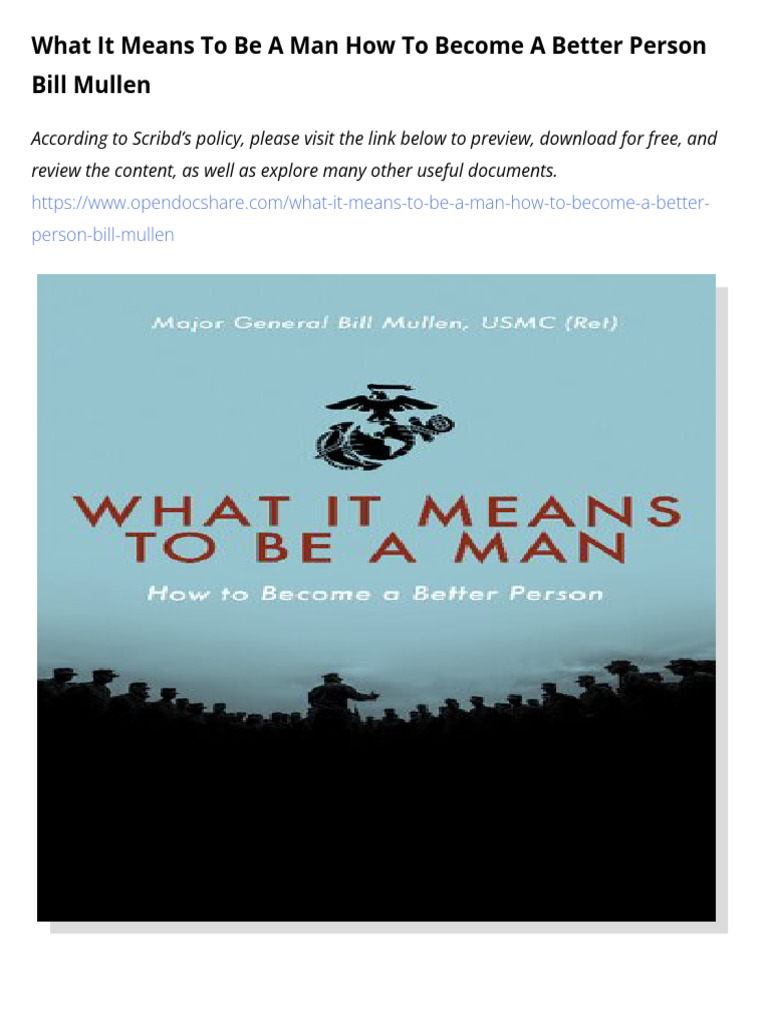 What It Means To Be A Man How To Become A Better Person Bill Mullen

According to Scribd's policy, please visit the link below to preview, download for free, and review the content, as well as explore many other useful documents.
https://www.opendocshare.com/what-it-means-to-be-a-man-how-to-become-a-better-person-bill-mullen

Major General Bill Mullen, USMC (Ret)

WHAT IT MEANS TO BE A MAN

How to Become a Better Person